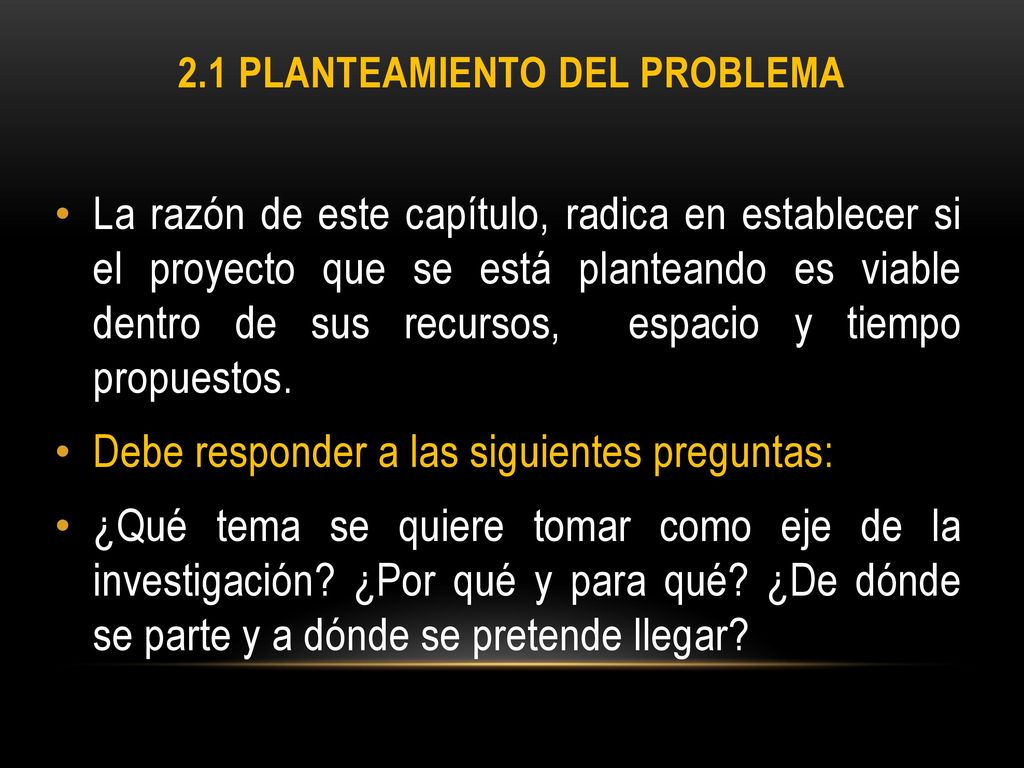 2.1 PLANTEAMIENTO DEL PROBLEMA

• La razón de este capítulo, radica en establecer si el proyecto que se está planteando es viable dentro de sus recursos, espacio y tiempo propuestos.

• Debe responder a las siguientes preguntas:

• ¿Qué tema se quiere tomar como eje de la investigación? ¿Por qué y para qué? ¿De dónde se parte y a dónde se pretende llegar?